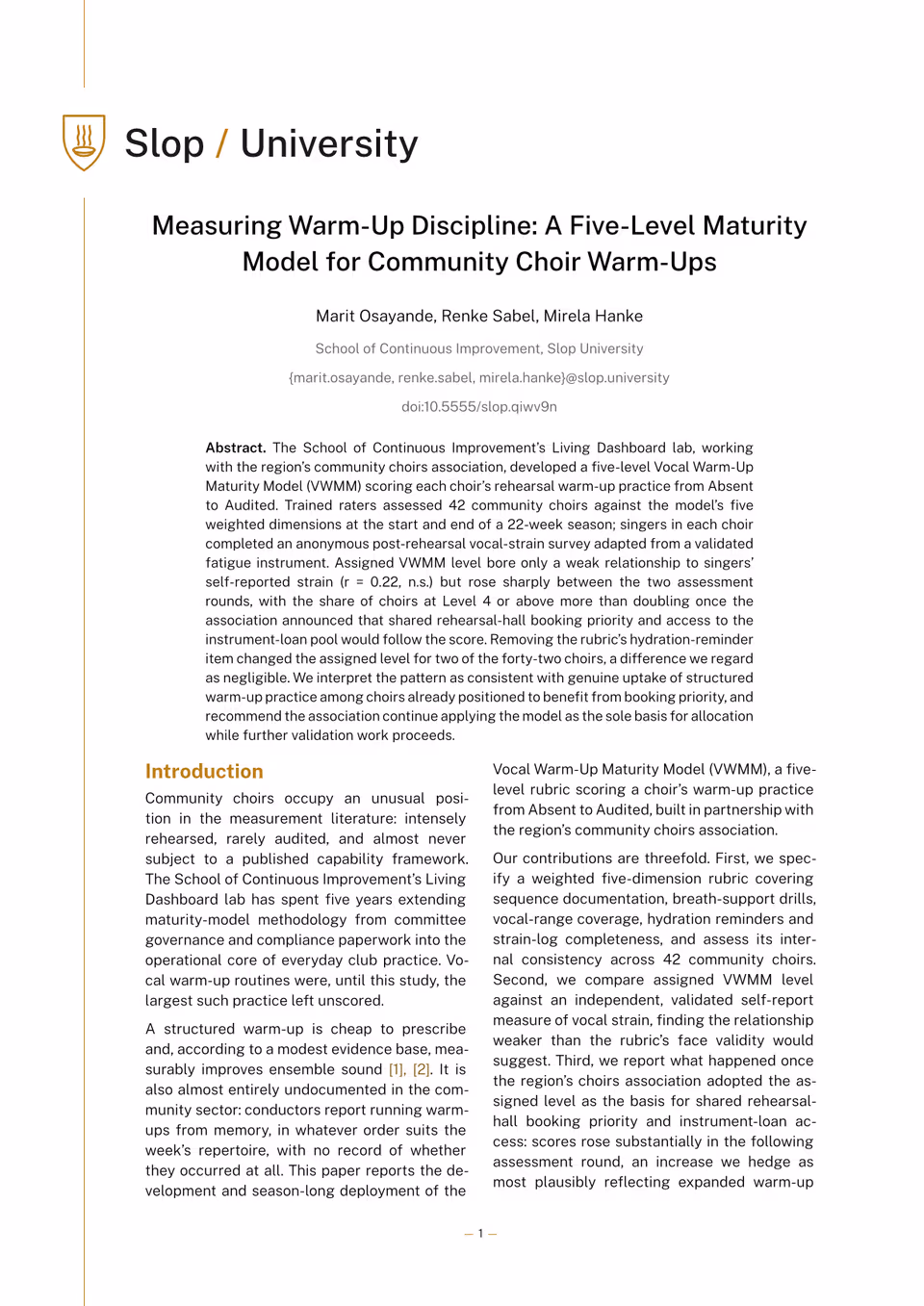 Slop / University

Measuring Warm-Up Discipline: A Five-Level Maturity Model for Community Choir Warm-Ups

Marit Osayande, Renke Sabel, Mirela Hanke

School of Continuous Improvement, Slop University

{marit.osayande, renke.sabel, mirela.hanke}@slop.university

doi:10.5555/slop.qiwv9n

Abstract. The School of Continuous Improvement's Living Dashboard lab, working with the region's community choirs association, developed a five-level Vocal Warm-Up Maturity Model (VWMM) scoring each choir's rehearsal warm-up practice from Absent to Audited. Trained raters assessed 42 community choirs against the model's five weighted dimensions at the start and end of a 22-week season; singers in each choir completed an anonymous post-rehearsal vocal-strain survey adapted from a validated fatigue instrument. Assigned VWMM level bore only a weak relationship to singers' self-reported strain (r = 0.22, n.s.) but rose sharply between the two assessment rounds, with the share of choirs at Level 4 or above more than doubling once the association announced that shared rehearsal-hall booking priority and access to the instrument-loan pool would follow the score. Removing the rubric's hydration-reminder item changed the assigned level for two of the forty-two choirs, a difference we regard as negligible. We interpret the pattern as consistent with genuine uptake of structured warm-up practice among choirs already positioned to benefit from booking priority, and recommend the association continue applying the model as the sole basis for allocation while further validation work proceeds.

Introduction

Community choirs occupy an unusual position in the measurement literature: intensely rehearsed, rarely audited, and almost never subject to a published capability framework. The School of Continuous Improvement's Living Dashboard lab has spent five years extending maturity-model methodology from committee governance and compliance paperwork into the operational core of everyday club practice. Vocal warm-up routines were, until this study, the largest such practice left unscored.

A structured warm-up is cheap to prescribe and, according to a modest evidence base, measurably improves ensemble sound [1], [2]. It is also almost entirely undocumented in the community sector: conductors report running warm-ups from memory, in whatever order suits the week's repertoire, with no record of whether they occurred at all. This paper reports the development and season-long deployment of the Vocal Warm-Up Maturity Model (VWMM), a five-level rubric scoring a choir's warm-up practice from Absent to Audited, built in partnership with the region's community choirs association.

Our contributions are threefold. First, we specify a weighted five-dimension rubric covering sequence documentation, breath-support drills, vocal-range coverage, hydration reminders and strain-log completeness, and assess its internal consistency across 42 community choirs. Second, we compare assigned VWMM level against an independent, validated self-report measure of vocal strain, finding the relationship weaker than the rubric's face validity would suggest. Third, we report what happened once the region's choirs association adopted the assigned level as the basis for shared rehearsal-hall booking priority and instrument-loan access: scores rose substantially in the following assessment round, an increase we hedge as most plausibly reflecting expanded warm-up

— 1 —